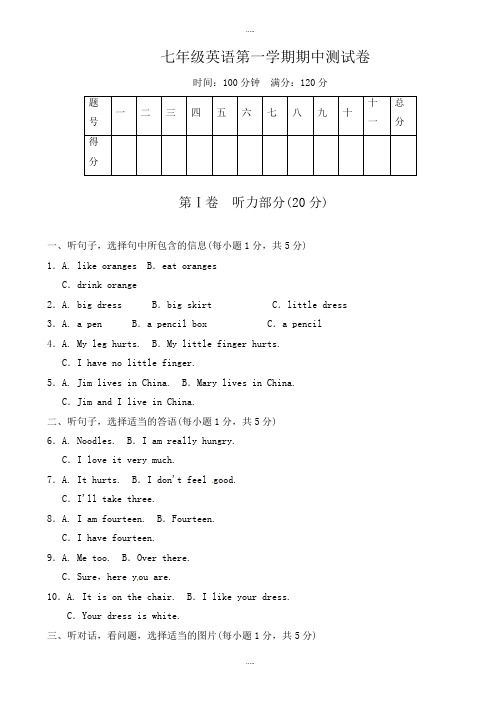 ....

七年级英语第一学期期中测试卷

时间：100 分钟　满分：120 分

| 题号 | 一 | 二 | 三 | 四 | 五 | 六 | 七 | 八 | 九 | 十 | 十一 | 总分 |
|---|---|---|---|---|---|---|---|---|---|---|---|---|
| 得分 | | | | | | | | | | | | |

第 I 卷　听力部分(20 分)

一、听句子，选择句中所包含的信息(每小题 1 分，共 5 分)

1. A. like oranges　B. eat oranges
C. drink orange

2. A. big dress　B. big skirt　C. little dress

3. A. a pen　B. a pencil box　C. a pencil

4. A. My leg hurts.　B. My little finger hurts.
C. I have no little finger.

5. A. Jim lives in China.　B. Mary lives in China.
C. Jim and I live in China.

二、听句子，选择适当的答语(每小题 1 分，共 5 分)

6. A. Noodles.　B. I am really hungry.
C. I love it very much.

7. A. It hurts.　B. I don't feel good.
C. I'll take three.

8. A. I am fourteen.　B. Fourteen.
C. I have fourteen.

9. A. Me too.　B. Over there.
C. Sure, here you are.

10. A. It is on the chair.　B. I like your dress.
C. Your dress is white.

三、听对话，看问题，选择适当的图片(每小题 1 分，共 5 分)

....